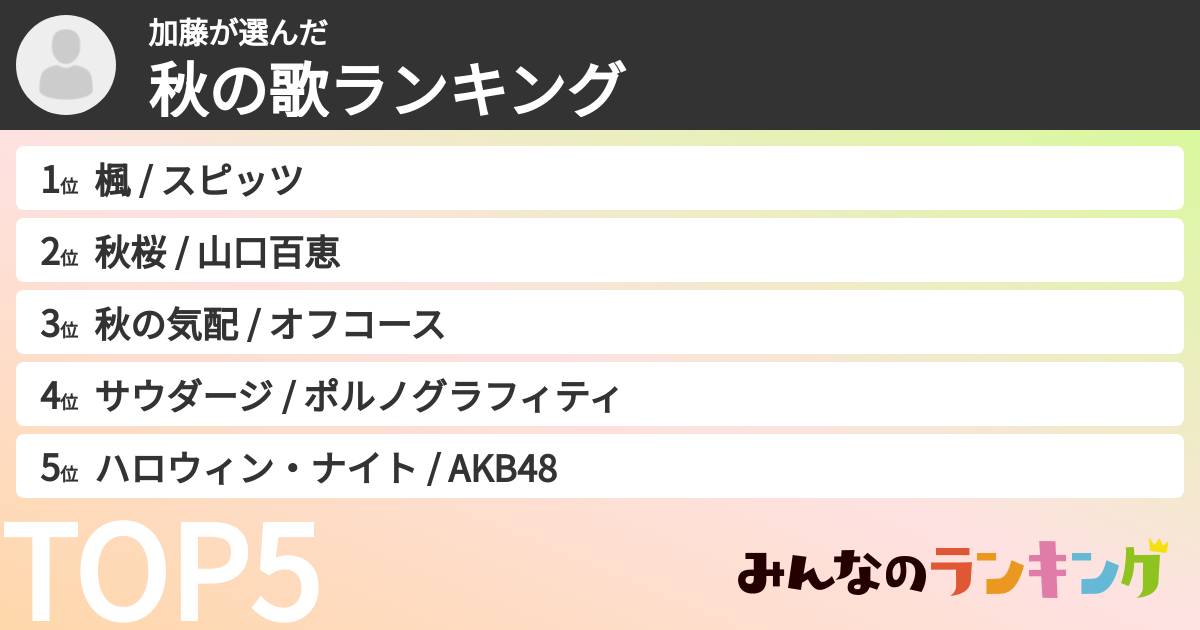 加藤が選んだ
秋の歌ランキング

1位 楓 / スピッツ
2位 秋桜 / 山口百恵
3位 秋の気配 / オフコース
4位 サウダージ / ポルノグラフィティ
5位 ハロウィン・ナイト / AKB48

TOP5

みんなのランキング